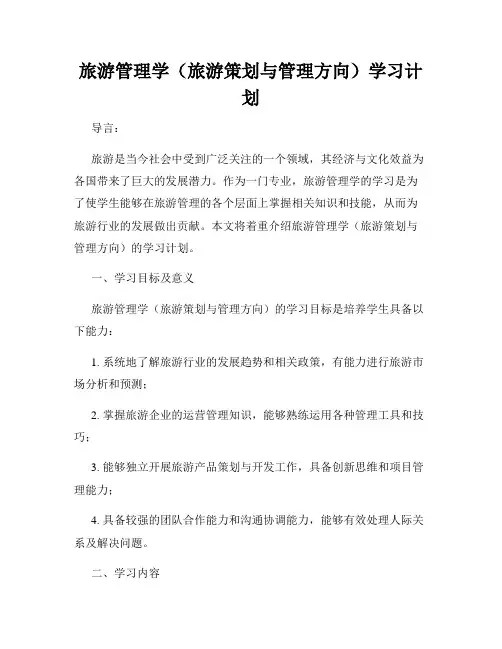 旅游管理学（旅游策划与管理方向）学习计划

导言：

旅游是当今社会中受到广泛关注的一个领域，其经济与文化效益为各国带来了巨大的发展潜力。作为一门专业，旅游管理学的学习是为了使学生能够在旅游管理的各个层面上掌握相关知识和技能，从而为旅游行业的发展做出贡献。本文将着重介绍旅游管理学（旅游策划与管理方向）的学习计划。

一、学习目标及意义

旅游管理学（旅游策划与管理方向）的学习目标是培养学生具备以下能力：

1. 系统地了解旅游行业的发展趋势和相关政策，有能力进行旅游市场分析和预测；

2. 掌握旅游企业的运营管理知识，能够熟练运用各种管理工具和技巧；

3. 能够独立开展旅游产品策划与开发工作，具备创新思维和项目管理能力；

4. 具备较强的团队合作能力和沟通协调能力，能够有效处理人际关系及解决问题。

二、学习内容